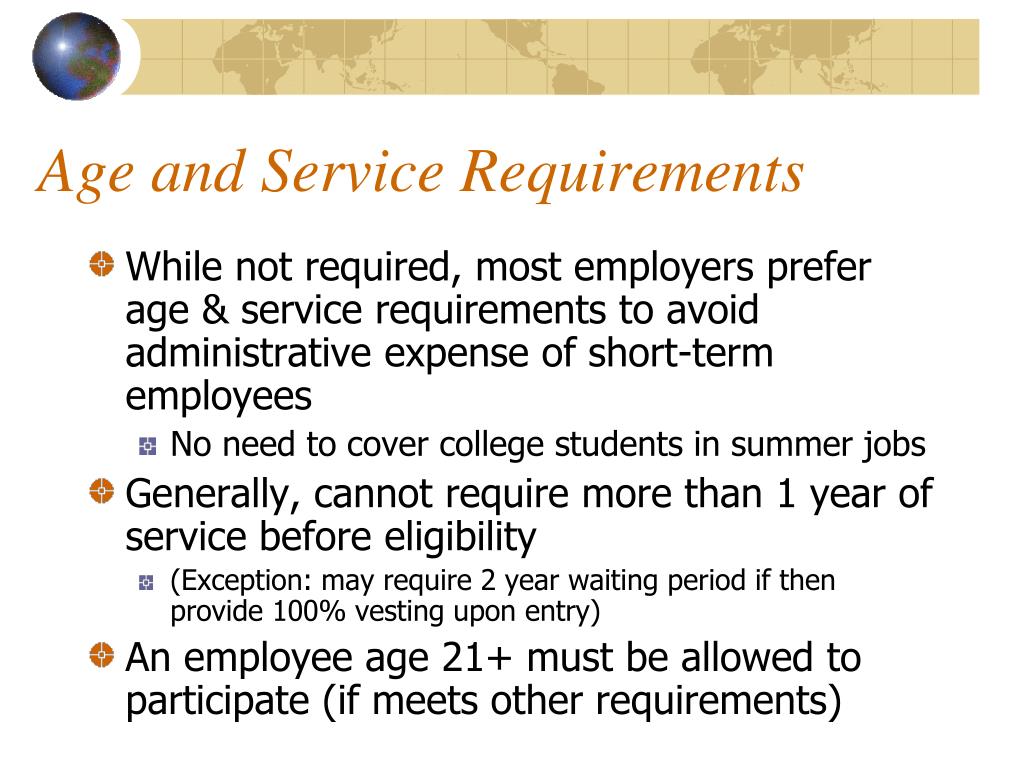 Age and Service Requirements

While not required, most employers prefer age & service requirements to avoid administrative expense of short-term employees

No need to cover college students in summer jobs

Generally, cannot require more than 1 year of service before eligibility

(Exception: may require 2 year waiting period if then provide 100% vesting upon entry)

An employee age 21+ must be allowed to participate (if meets other requirements)